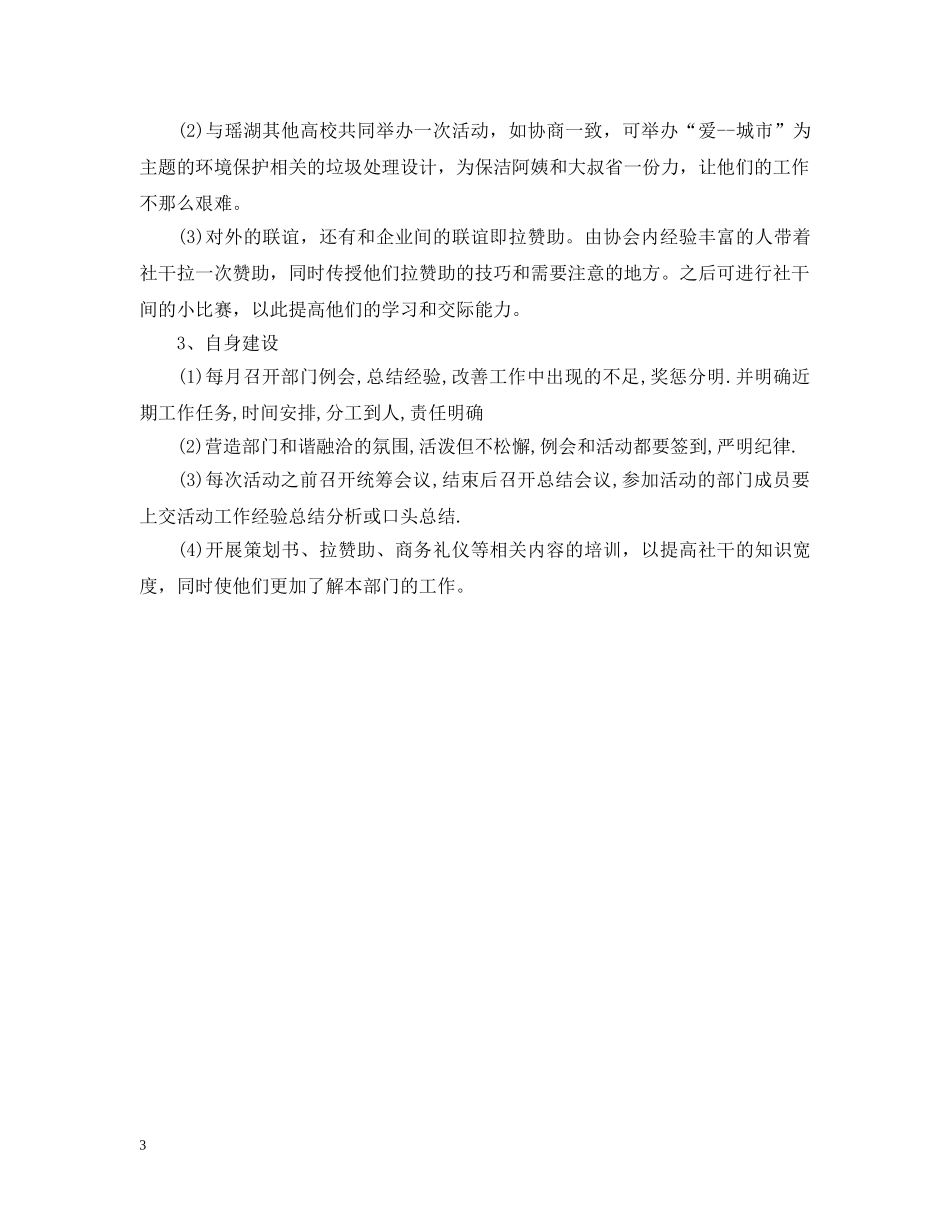 (2)与瑶湖其他高校共同举办一次活动，如协商一致，可举办“爱--城市”为主题的环境保护相关的垃圾处理设计，为保洁阿姨和大叔省一份力，让他们的工作不那么艰难。

(3)对外的联谊，还有和企业间的联谊即拉赞助。由协会内经验丰富的人带着社干拉一次赞助，同时传授他们拉赞助的技巧和需要注意的地方。之后可进行社干间的小比赛，以此提高他们的学习和交际能力。

3、自身建设

(1)每月召开部门例会,总结经验,改善工作中出现的不足,奖惩分明.并明确近期工作任务,时间安排,分工到人,责任明确

(2)营造部门和谐融洽的氛围,活泼但不松懈,例会和活动都要签到,严明纪律.

(3)每次活动之前召开统筹会议,结束后召开总结会议,参加活动的部门成员要上交活动工作经验总结分析或口头总结.

(4)开展策划书、拉赞助、商务礼仪等相关内容的培训，以提高社干的知识宽度，同时使他们更加了解本部门的工作。

3